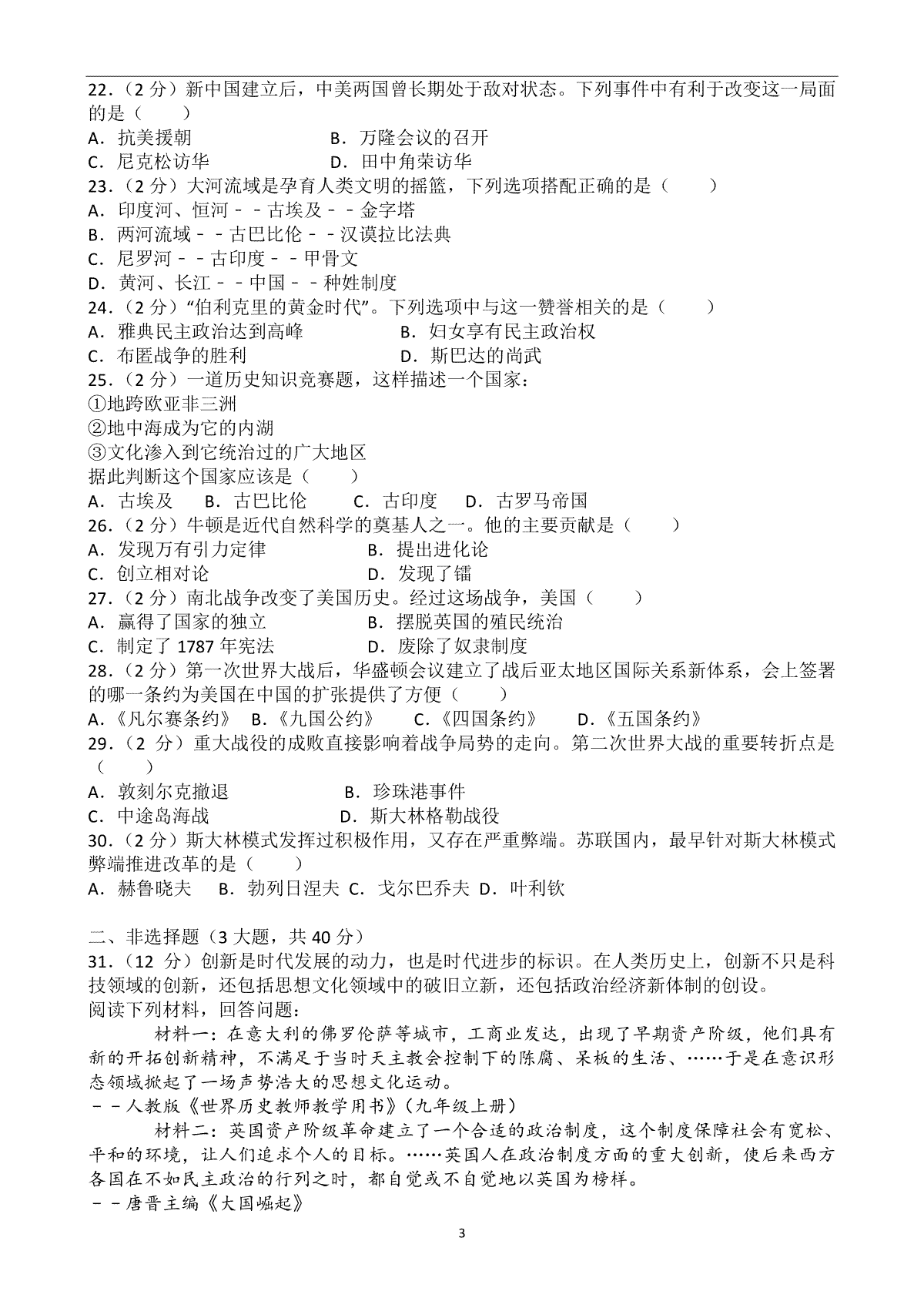 22.（2 分）新中国建立后，中美两国曾长期处于敌对状态。下列事件中有利于改变这一局面的是（　　）
A．抗美援朝　B．万隆会议的召开
C．尼克松访华　D．田中角荣访华
23.（2 分）大河流域是孕育人类文明的摇篮，下列选项搭配正确的是（　　）
A．印度河、恒河－－古埃及－－金字塔
B．两河流域－－古巴比伦－－汉谟拉比法典
C．尼罗河－－古印度－－甲骨文
D．黄河、长江－－中国－－种姓制度
24.（2 分）“伯利克里的黄金时代”。下列选项中与这一赞誉相关的是（　　）
A．雅典民主政治达到高峰　B．妇女享有民主政治权
C．布匿战争的胜利　D．斯巴达的尚武
25.（2 分）一道历史知识竞赛题，这样描述一个国家：
①地跨欧亚非三洲
②地中海成为它的内湖
③文化渗入到它统治过的广大地区
据此判断这个国家应该是（　　）
A．古埃及　B．古巴比伦　C．古印度　D．古罗马帝国
26.（2 分）牛顿是近代自然科学的奠基人之一。他的主要贡献是（　　）
A．发现万有引力定律　B．提出进化论
C．创立相对论　D．发现了镭
27.（2 分）南北战争改变了美国历史。经过这场战争，美国（　　）
A．赢得了国家的独立　B．摆脱英国的殖民统治
C．制定了 1787 年宪法　D．废除了奴隶制度
28.（2 分）第一次世界大战后，华盛顿会议建立了战后亚太地区国际关系新体系，会上签署的哪一条约为美国在中国的扩张提供了方便（　　）
A.《凡尔赛条约》　B.《九国公约》　C.《四国条约》　D.《五国条约》
29.（2 分）重大战役的成败直接影响着战争局势的走向。第二次世界大战的重要转折点是（　　）
A．敦刻尔克撤退　B．珍珠港事件
C．中途岛海战　D．斯大林格勒战役
30.（2 分）斯大林模式发挥过积极作用，又存在严重弊端。苏联国内，最早针对斯大林模式弊端推进改革的是（　　）
A．赫鲁晓夫　B．勃列日涅夫 C．戈尔巴乔夫 D．叶利钦

二、非选择题（3 大题，共 40 分）
31.（12 分）创新是时代发展的动力，也是时代进步的标识。在人类历史上，创新不只是科技领域的创新，还包括思想文化领域中的破旧立新，还包括政治经济新体制的创设。
阅读下列材料，回答问题：
材料一：在意大利的佛罗伦萨等城市，工商业发达，出现了早期资产阶级，他们具有新的开拓创新精神，不满足于当时天主教会控制下的陈腐、呆板的生活、……于是在意识形态领域掀起了一场声势浩大的思想文化运动。
－－人教版《世界历史教师教学用书》(九年级上册)
材料二：英国资产阶级革命建立了一个合适的政治制度，这个制度保障社会有宽松、平和的环境，让人们追求个人的目标。……英国人在政治制度方面的重大创新，使后来西方各国在不如民主政治的行列之时，都自觉或不自觉地以英国为榜样。
－－唐晋主编《大国崛起》

3